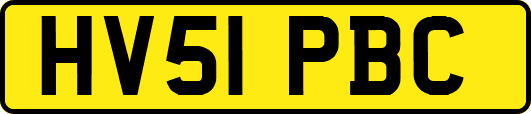 HV51 PBC